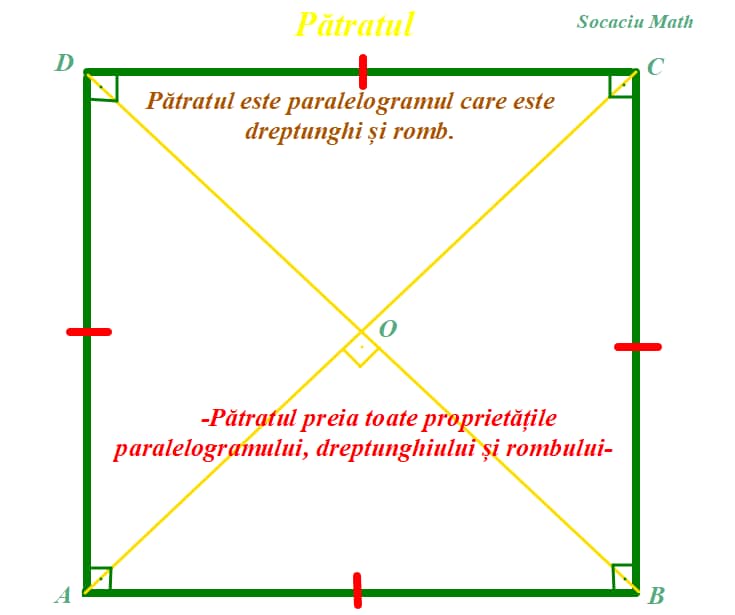 Pătratul

Socaciu Math

D

C

Pătratul este paralelogramul care este dreptunghi și romb.

O

-Pătratul preia toate proprietățile paralelogramului, dreptunghiului și rombului-

A

B